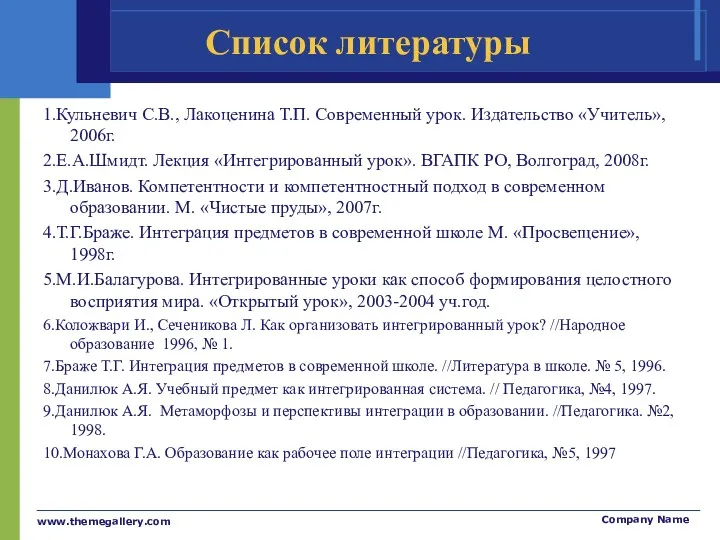 Список литературы

1.Кульневич С.В., Лакоценина Т.П. Современный урок. Издательство «Учитель», 2006г.

2.Е.А.Шмидт. Лекция «Интегрированный урок». ВГАПК РО, Волгоград, 2008г.

3.Д.Иванов. Компетентности и компетентностный подход в современном образовании. М. «Чистые пруды», 2007г.

4.Т.Г.Браже. Интеграция предметов в современной школе М. «Просвещение», 1998г.

5.М.И.Балагурова. Интегрированные уроки как способ формирования целостного восприятия мира. «Открытый урок», 2003-2004 уч.год.

6.Коложвари И., Сеченикова Л. Как организовать интегрированный урок? //Народное образование 1996, № 1.

7.Браже Т.Г. Интеграция предметов в современной школе. //Литература в школе. № 5, 1996.

8.Данилюк А.Я. Учебный предмет как интегрированная система. // Педагогика, №4, 1997.

9.Данилюк А.Я. Метаморфозы и перспективы интеграции в образовании. //Педагогика. №2, 1998.

10.Монахова Г.А. Образование как рабочее поле интеграции //Педагогика, №5, 1997

www.themegallery.com

Company Name